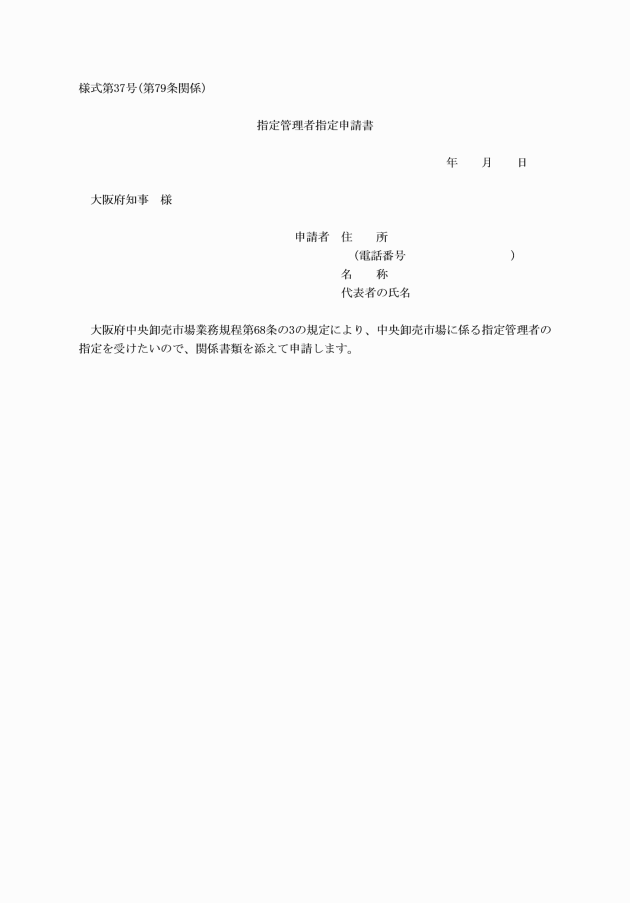 様式第37号（第79条関係）

指定管理者指定申請書

年　　月　　日

大阪府知事　様

申請者　住　　所
（電話番号　　　　　　　　　）
名　　称
代表者の氏名

大阪府中央卸売市場業務規程第68条の3の規定により、中央卸売市場に係る指定管理者の指定を受けたいので、関係書類を添えて申請します。